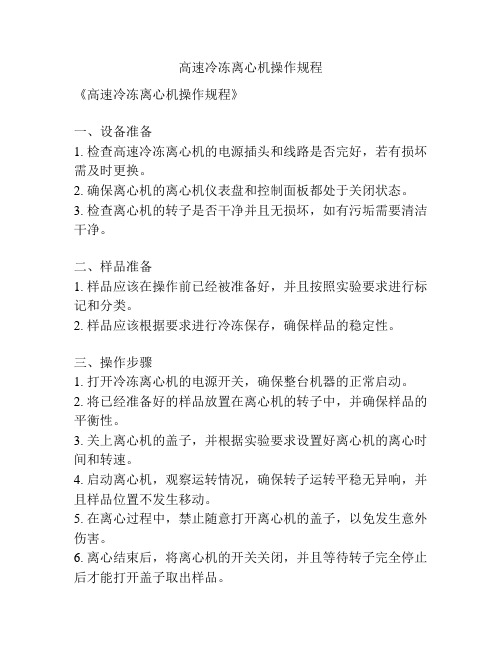 高速冷冻离心机操作规程

《高速冷冻离心机操作规程》

一、设备准备
1. 检查高速冷冻离心机的电源插头和线路是否完好，若有损坏需及时更换。
2. 确保离心机的离心机仪表盘和控制面板都处于关闭状态。
3. 检查离心机的转子是否干净并且无损坏，如有污垢需要清洁干净。

二、样品准备
1. 样品应该在操作前已经被准备好，并且按照实验要求进行标记和分类。
2. 样品应该根据要求进行冷冻保存，确保样品的稳定性。

三、操作步骤
1. 打开冷冻离心机的电源开关，确保整台机器的正常启动。
2. 将已经准备好的样品放置在离心机的转子中，并确保样品的平衡性。
3. 关上离心机的盖子，并根据实验要求设置好离心机的离心时间和转速。
4. 启动离心机，观察运转情况，确保转子运转平稳无异响，并且样品位置不发生移动。
5. 在离心过程中，禁止随意打开离心机的盖子，以免发生意外伤害。
6. 离心结束后，将离心机的开关关闭，并且等待转子完全停止后才能打开盖子取出样品。